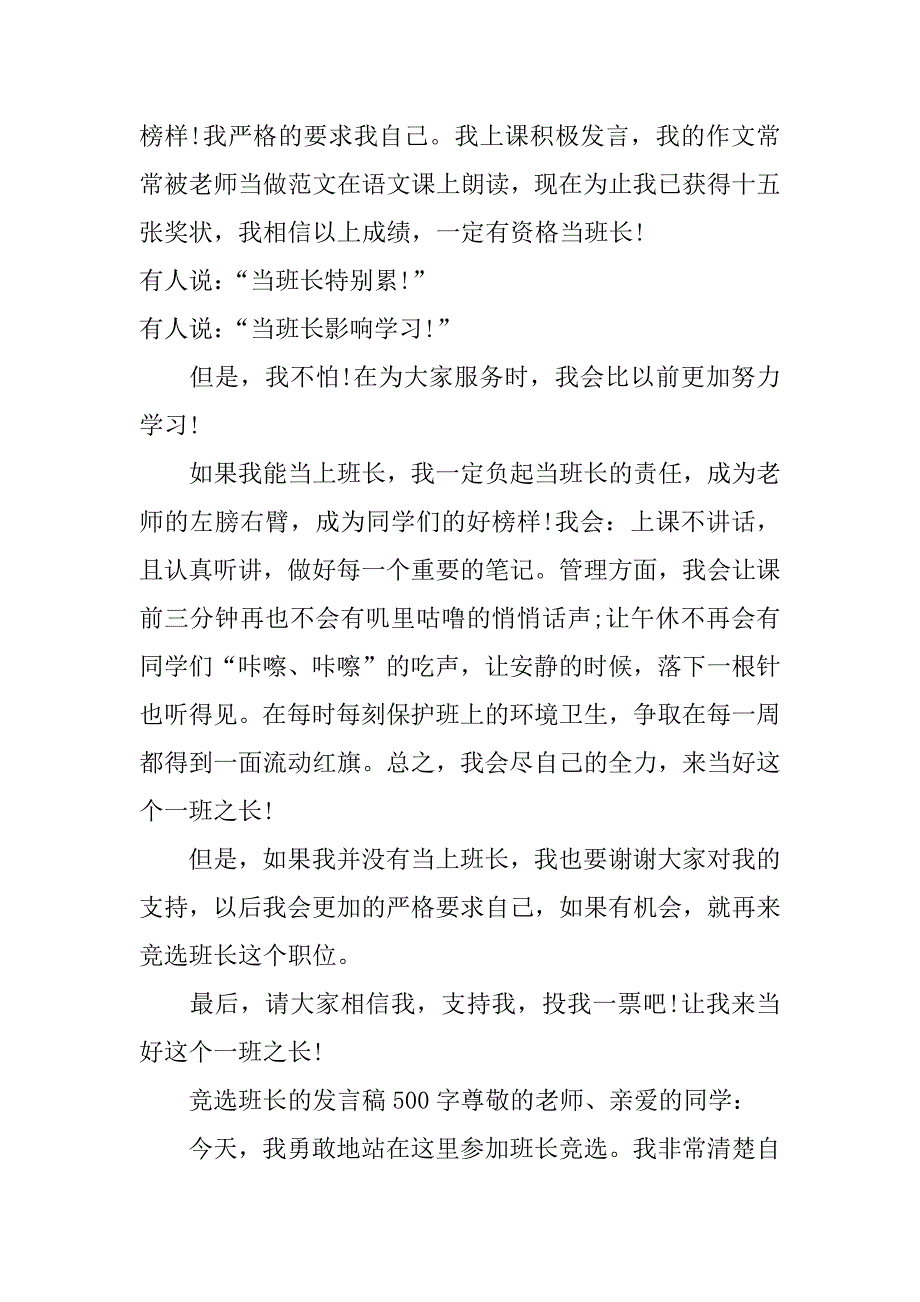 榜样!我严格的要求我自己。我上课积极发言，我的作文常常被老师当做范文在语文课上朗读，现在为止我已获得十五张奖状，我相信以上成绩，一定有资格当班长!

有人说：“当班长特别累!”

有人说：“当班长影响学习!”

但是，我不怕!在为大家服务时，我会比以前更加努力学习!

如果我能当上班长，我一定负起当班长的责任，成为老师的左膀右臂，成为同学们的好榜样!我会：上课不讲话，且认真听讲，做好每一个重要的笔记。管理方面，我会让课前三分钟再也不会有叽里咕噜的悄悄话声;让午休不再会有同学们“咔嚓、咔嚓”的吃声，让安静的时候，落下一根针也听得见。在每时每刻保护班上的环境卫生，争取在每一周都得到一面流动红旗。总之，我会尽自己的全力，来当好这个一班之长!

但是，如果我并没有当上班长，我也要谢谢大家对我的支持，以后我会更加的严格要求自己，如果有机会，就再来竞选班长这个职位。

最后，请大家相信我，支持我，投我一票吧!让我来当好这个一班之长!

竞选班长的发言稿500字尊敬的老师、亲爱的同学：

今天，我勇敢地站在这里参加班长竞选。我非常清楚自